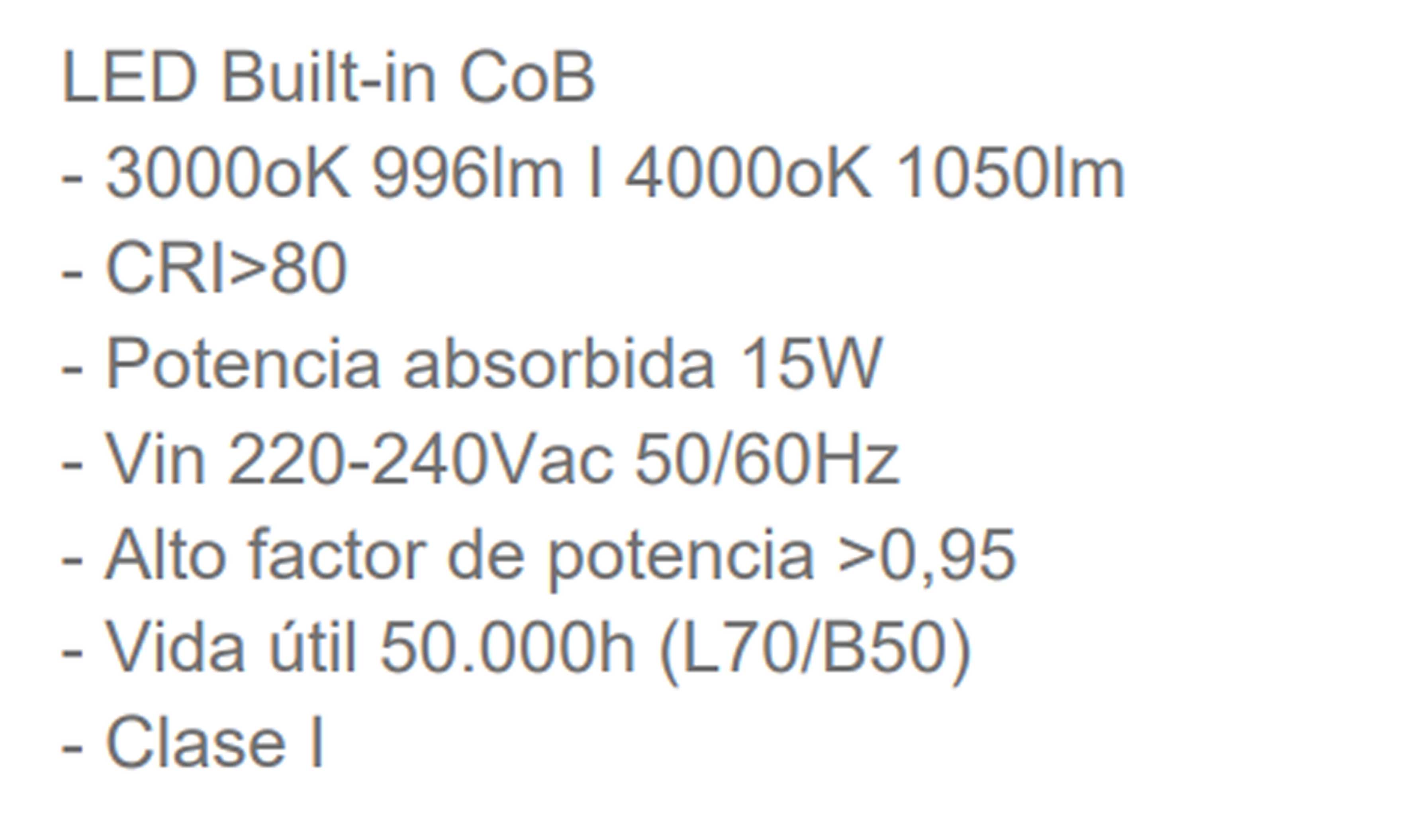 LED Built-in CoB
- 3000oK 996lm I 4000oK 1050lm
- CRI>80
- Potencia absorbida 15W
- Vin 220-240Vac 50/60Hz
- Alto factor de potencia >0,95
- Vida útil 50.000h (L70/B50)
- Clase I